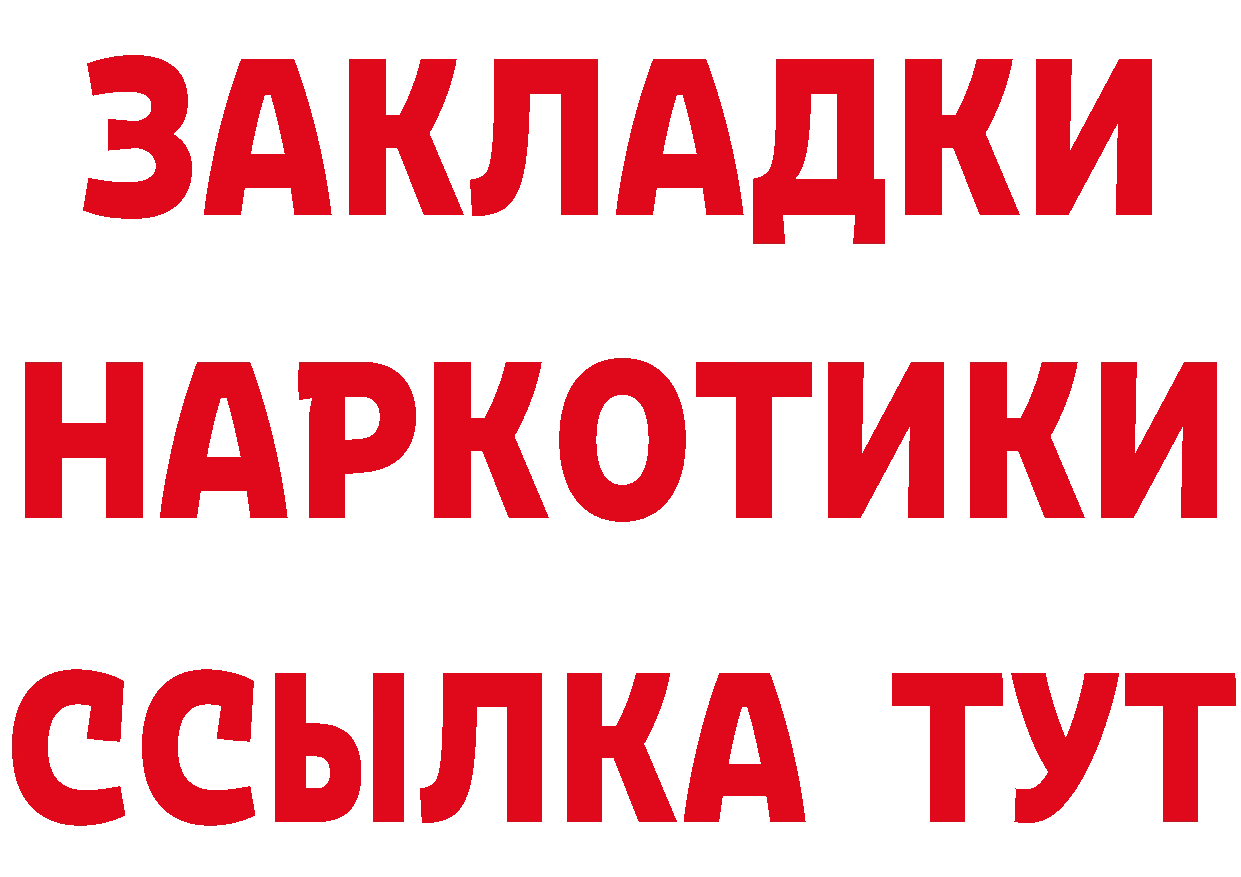 ЗАКЛАДКИ
НАРКОТИКИ
ССЫЛКА ТУТ